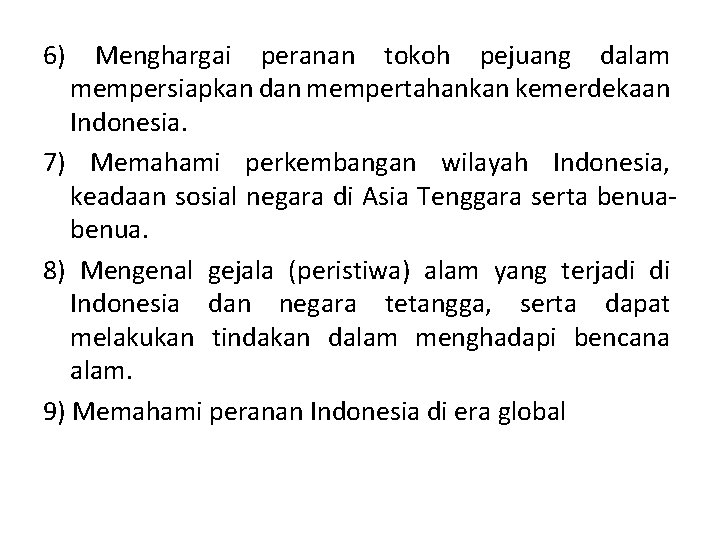 6) Menghargai peranan tokoh pejuang dalam mempersiapkan dan mempertahankan kemerdekaan Indonesia.

7) Memahami perkembangan wilayah Indonesia, keadaan sosial negara di Asia Tenggara serta benua-benua.

8) Mengenal gejala (peristiwa) alam yang terjadi di Indonesia dan negara tetangga, serta dapat melakukan tindakan dalam menghadapi bencana alam.

9) Memahami peranan Indonesia di era global